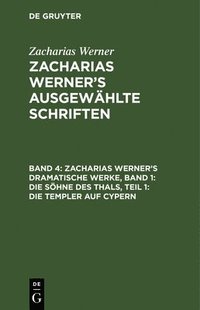 DE GRUYTER

Zacharias Werner

ZACHARIAS WERNER'S AUSGEWÄHLTE SCHRIFTEN

BAND 4: ZACHARIAS WERNER'S DRAMATISCHE WERKE, BAND 1: DIE SÖHNE DES THALS, TEIL 1: DIE TEMPLER AUF CYPERN

DE G